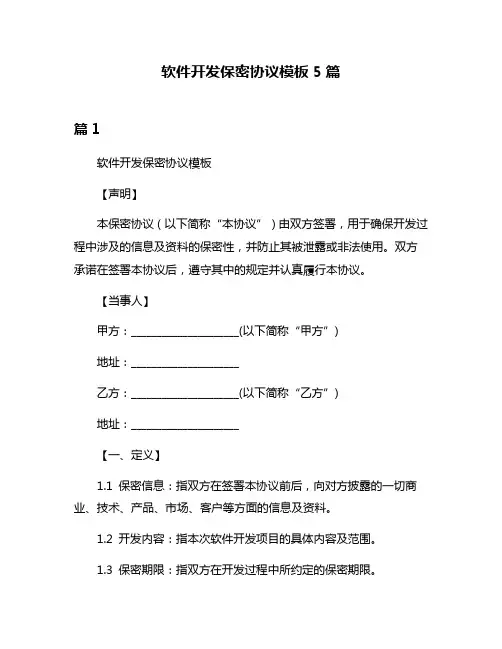 软件开发保密协议模板 5 篇

篇 1

软件开发保密协议模板

【声明】

本保密协议（以下简称“本协议”）由双方签署，用于确保开发过程中涉及的信息及资料的保密性，并防止其被泄露或非法使用。双方承诺在签署本协议后，遵守其中的规定并认真履行本协议。

【当事人】

甲方：____________________(以下简称“甲方”)

地址：____________________

乙方：____________________(以下简称“乙方”)

地址：____________________

【一、定义】

1.1 保密信息：指双方在签署本协议前后，向对方披露的一切商业、技术、产品、市场、客户等方面的信息及资料。

1.2 开发内容：指本次软件开发项目的具体内容及范围。

1.3 保密期限：指双方在开发过程中所约定的保密期限。